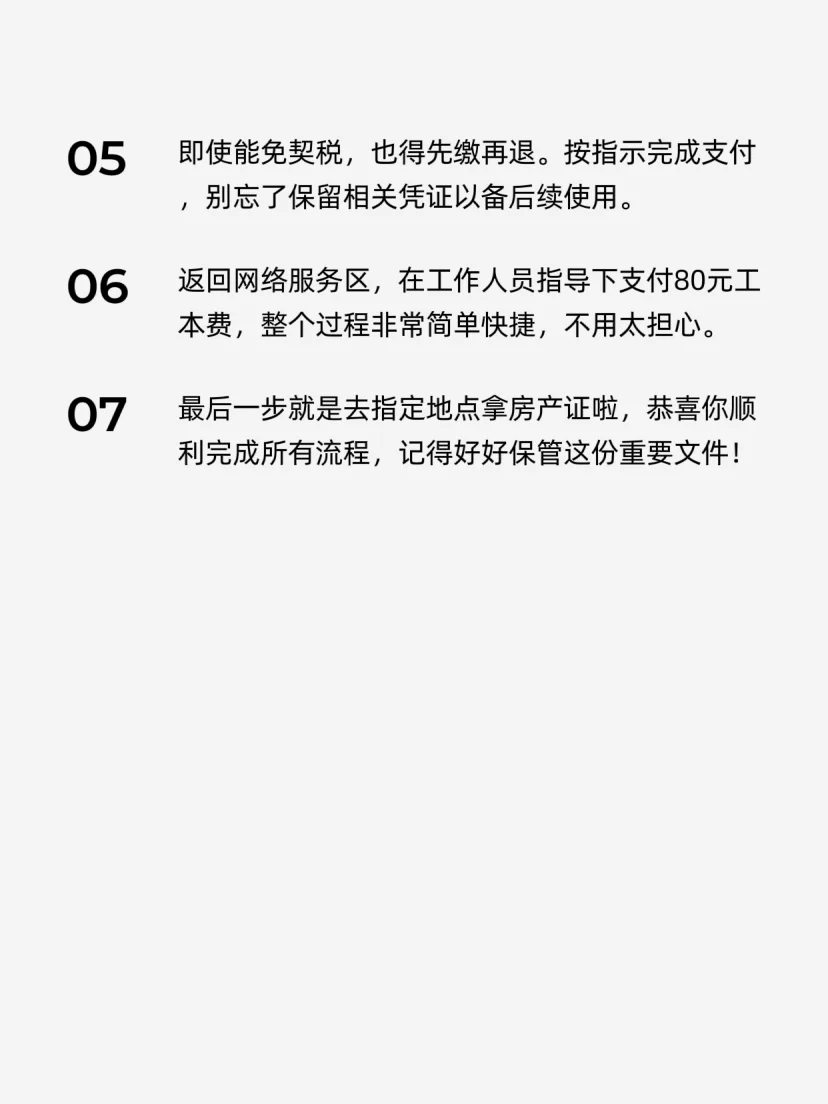 05

即使能免契税，也得先缴再退。按指示完成支付，别忘了保留相关凭证以备后续使用。

06

返回网络服务区，在工作人员指导下支付80元工本费，整个过程非常简单快捷，不用太担心。

07

最后一步就是去指定地点拿房产证啦，恭喜你顺利完成所有流程，记得好好保管这份重要文件！